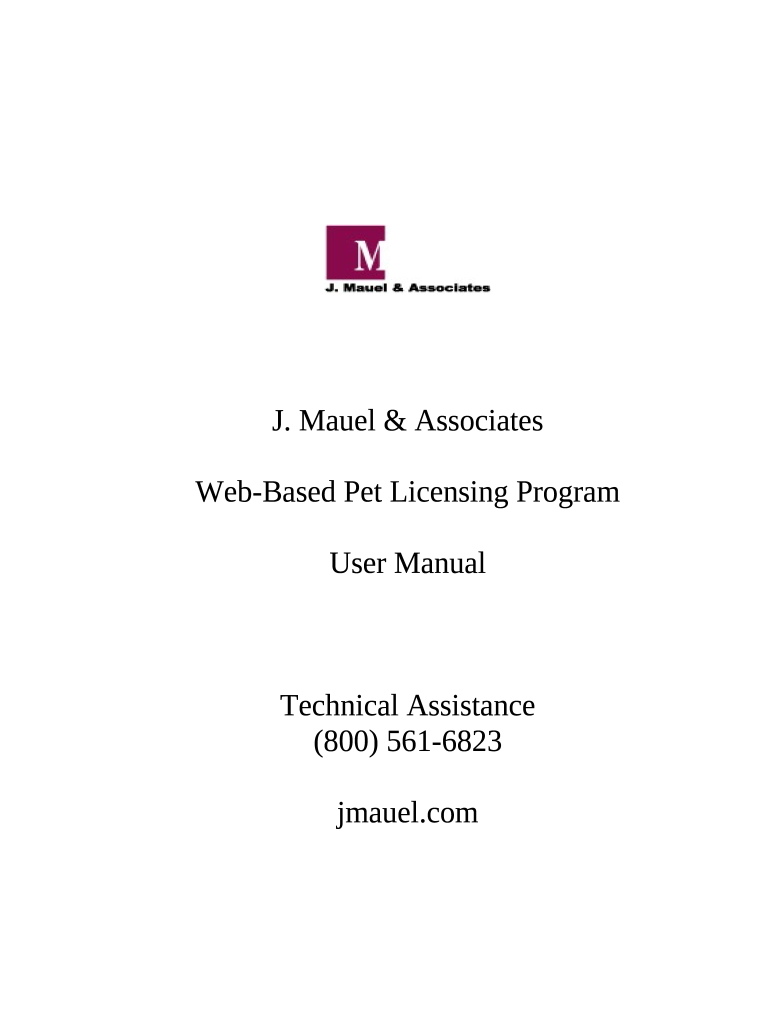 M
J. Mauel & Associates

J. Mauel & Associates

Web-Based Pet Licensing Program

User Manual

Technical Assistance
(800) 561-6823

jmauel.com